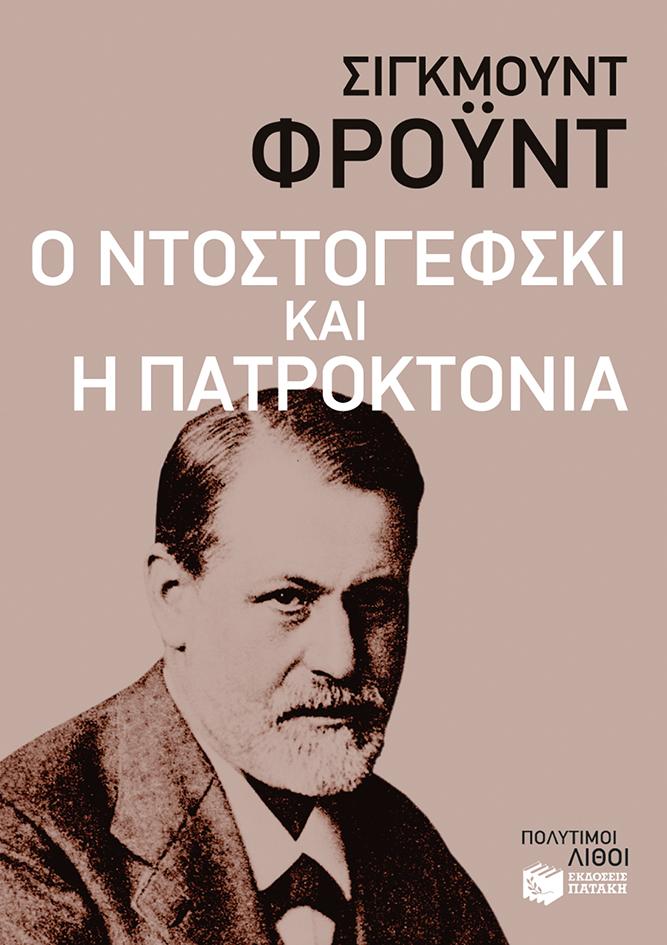 ΣΙΓΚΜΟΥΝΤ
ΦΡΟΫΝΤ

Ο ΝΤΟΣΤΟΓΕΦΣΚΙ
ΚΑΙ
Η ΠΑΤΡΟΚΤΟΝΙΑ

ΠΟΛΥΤΙΜΟΙ
ΛΙΘΟΙ

ΕΚΔΟΣΕΙΣ
ΠΑΤΑΚΗ